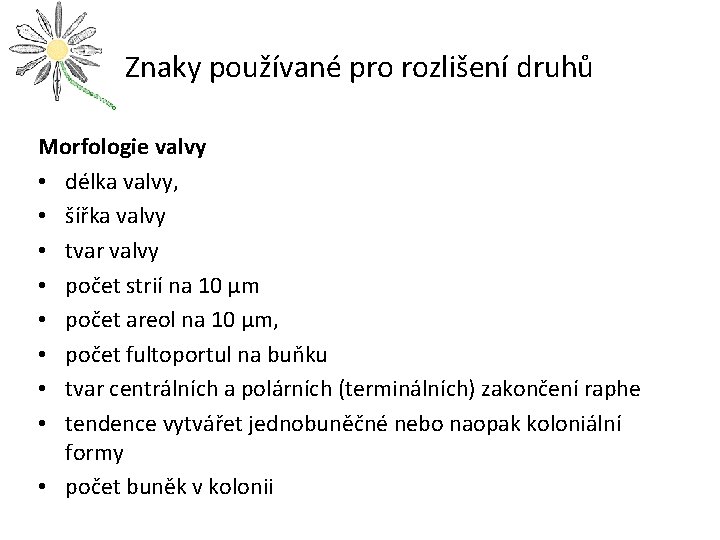 Znaky používané pro rozlišení druhů

Morfologie valvy
• délka valvy,
• šířka valvy
• tvar valvy
• počet strií na 10 µm
• počet areol na 10 µm,
• počet fultoportul na buňku
• tvar centrálních a polárních (terminálních) zakončení raphe
• tendence vytvářet jednobuněčné nebo naopak koloniální formy
• počet buněk v kolonii